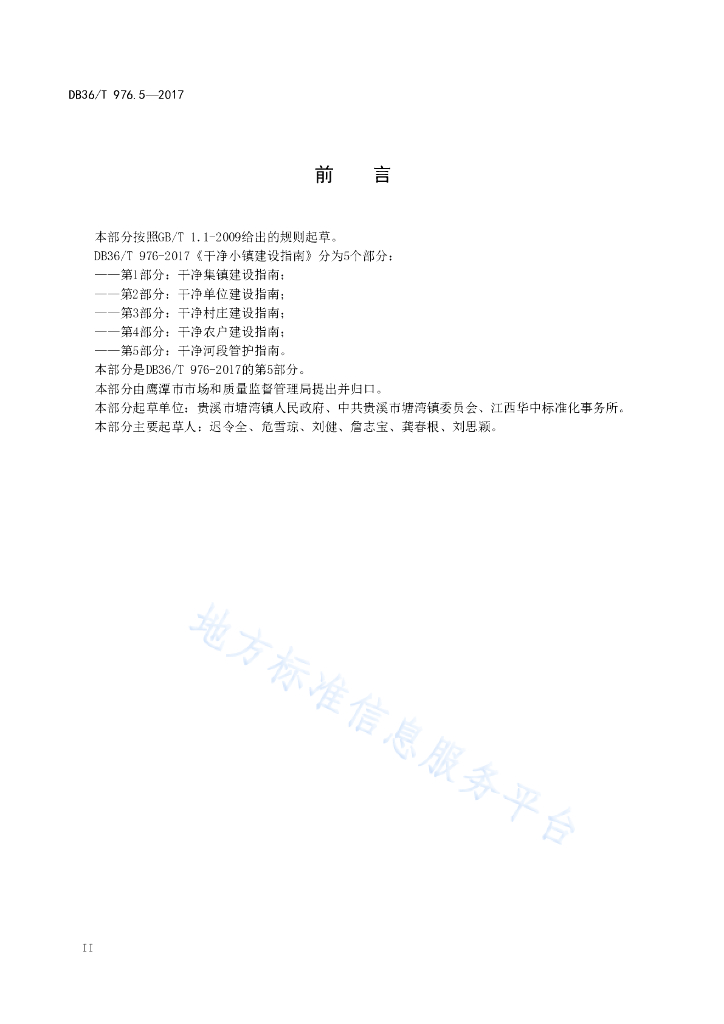 DB36/T 976.5—2017

前　　言

本部分按照GB/T 1.1-2009给出的规则起草。

DB36/T 976-2017《干净小镇建设指南》分为5个部分：

——第1部分：干净集镇建设指南；

——第2部分：干净单位建设指南；

——第3部分：干净村庄建设指南；

——第4部分：干净农户建设指南；

——第5部分：干净河段管护指南。

本部分是DB36/T 976-2017的第5部分。

本部分由鹰潭市市场和质量监督管理局提出并归口。

本部分起草单位：贵溪市塘湾镇人民政府、中共贵溪市塘湾镇委员会、江西华中标准化事务所。

本部分主要起草人：迟令全、危雪琼、刘健、詹志宝、龚春根、刘思颖。

地方标准信息服务平台

II